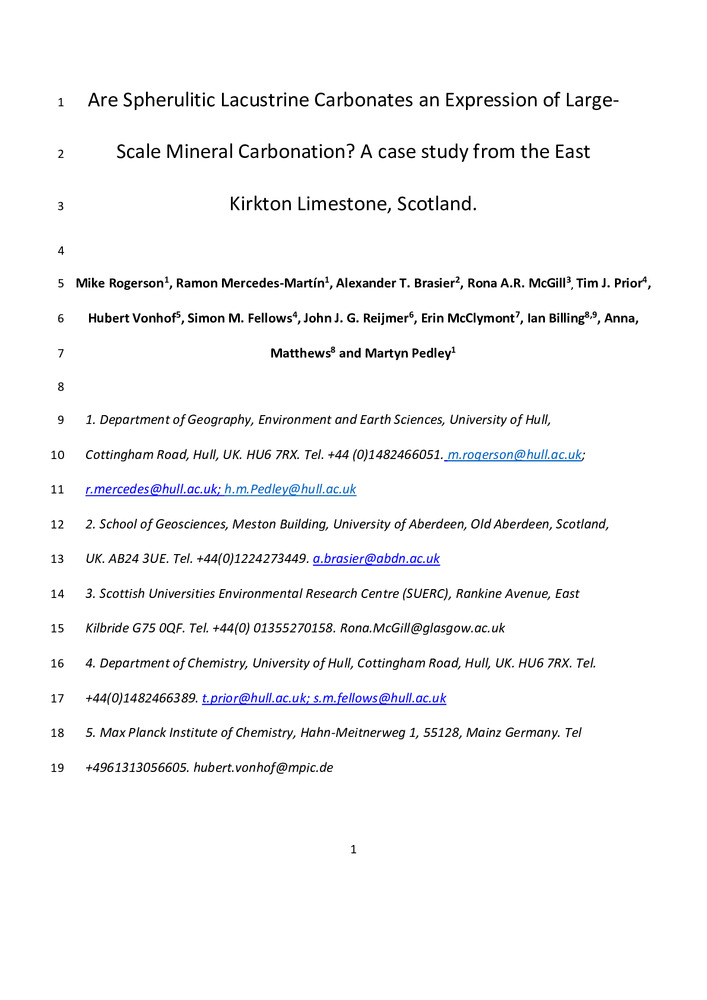 1 Are Spherulitic Lacustrine Carbonates an Expression of Large-

2 Scale Mineral Carbonation? A case study from the East

3 Kirkton Limestone, Scotland.

4

5 Mike Rogerson$^1$, Ramon Mercedes-Martín$^1$, Alexander T. Brasier$^2$, Rona A.R. McGill$^3$, Tim J. Prior$^4$,

6 Hubert Vonhof$^5$, Simon M. Fellows$^4$, John J. G. Reijmer$^6$, Erin McClymont$^7$, Ian Billing$^{8,9}$, Anna,

7 Matthews$^8$ and Martyn Pedley$^1$

8

9 1. Department of Geography, Environment and Earth Sciences, University of Hull,

10 Cottingham Road, Hull, UK. HU6 7RX. Tel. +44 (0)1482466051. m.rogerson@hull.ac.uk;

11 r.mercedes@hull.ac.uk; h.m.Pedley@hull.ac.uk

12 2. School of Geosciences, Meston Building, University of Aberdeen, Old Aberdeen, Scotland,

13 UK. AB24 3UE. Tel. +44(0)1224273449. a.brasier@abdn.ac.uk

14 3. Scottish Universities Environmental Research Centre (SUERC), Rankine Avenue, East

15 Kilbride G75 0QF. Tel. +44(0) 01355270158. Rona.McGill@glasgow.ac.uk

16 4. Department of Chemistry, University of Hull, Cottingham Road, Hull, UK. HU6 7RX. Tel.

17 +44(0)1482466389. t.prior@hull.ac.uk; s.m.fellows@hull.ac.uk

18 5. Max Planck Institute of Chemistry, Hahn-Meitnerweg 1, 55128, Mainz Germany. Tel

19 +4961313056605. hubert.vonhof@mpic.de

1